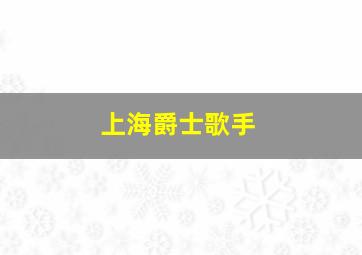 上海爵士歌手